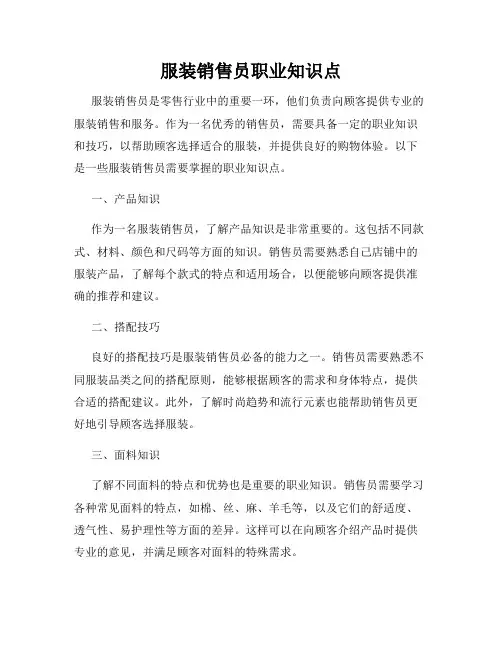 服装销售员职业知识点

服装销售员是零售行业中的重要一环，他们负责向顾客提供专业的服装销售和服务。作为一名优秀的销售员，需要具备一定的职业知识和技巧，以帮助顾客选择适合的服装，并提供良好的购物体验。以下是一些服装销售员需要掌握的职业知识点。

一、产品知识

作为一名服装销售员，了解产品知识是非常重要的。这包括不同款式、材料、颜色和尺码等方面的知识。销售员需要熟悉自己店铺中的服装产品，了解每个款式的特点和适用场合，以便能够向顾客提供准确的推荐和建议。

二、搭配技巧

良好的搭配技巧是服装销售员必备的能力之一。销售员需要熟悉不同服装品类之间的搭配原则，能够根据顾客的需求和身体特点，提供合适的搭配建议。此外，了解时尚趋势和流行元素也能帮助销售员更好地引导顾客选择服装。

三、面料知识

了解不同面料的特点和优势也是重要的职业知识。销售员需要学习各种常见面料的特点，如棉、丝、麻、羊毛等，以及它们的舒适度、透气性、易护理性等方面的差异。这样可以在向顾客介绍产品时提供专业的意见，并满足顾客对面料的特殊需求。